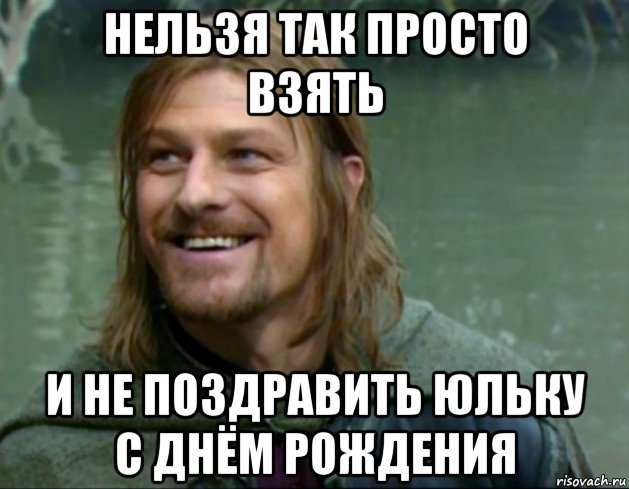 НЕЛЬЗЯ ТАК ПРОСТО ВЗЯТЬ

И НЕ ПОЗДРАВИТЬ ЮЛЬКУ С ДНЁМ РОЖДЕНИЯ

risovach.ru